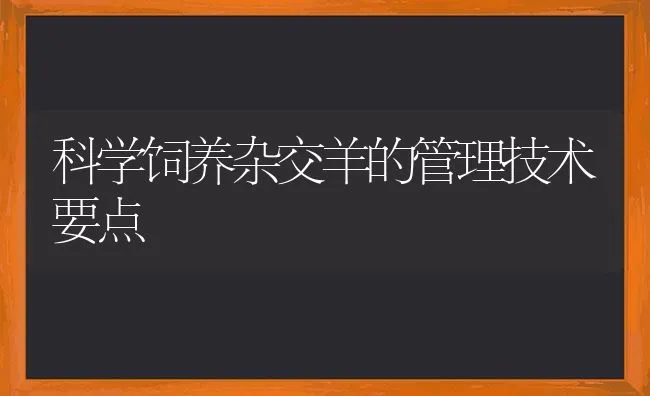 科学饲养杂交羊的管理技术要点